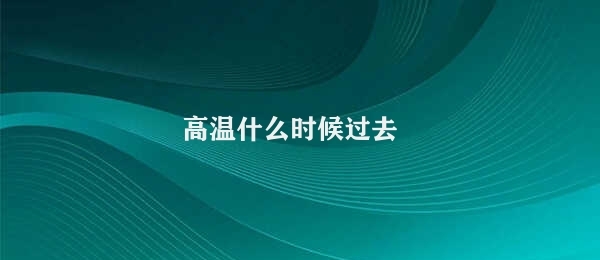 高温什么时候过去